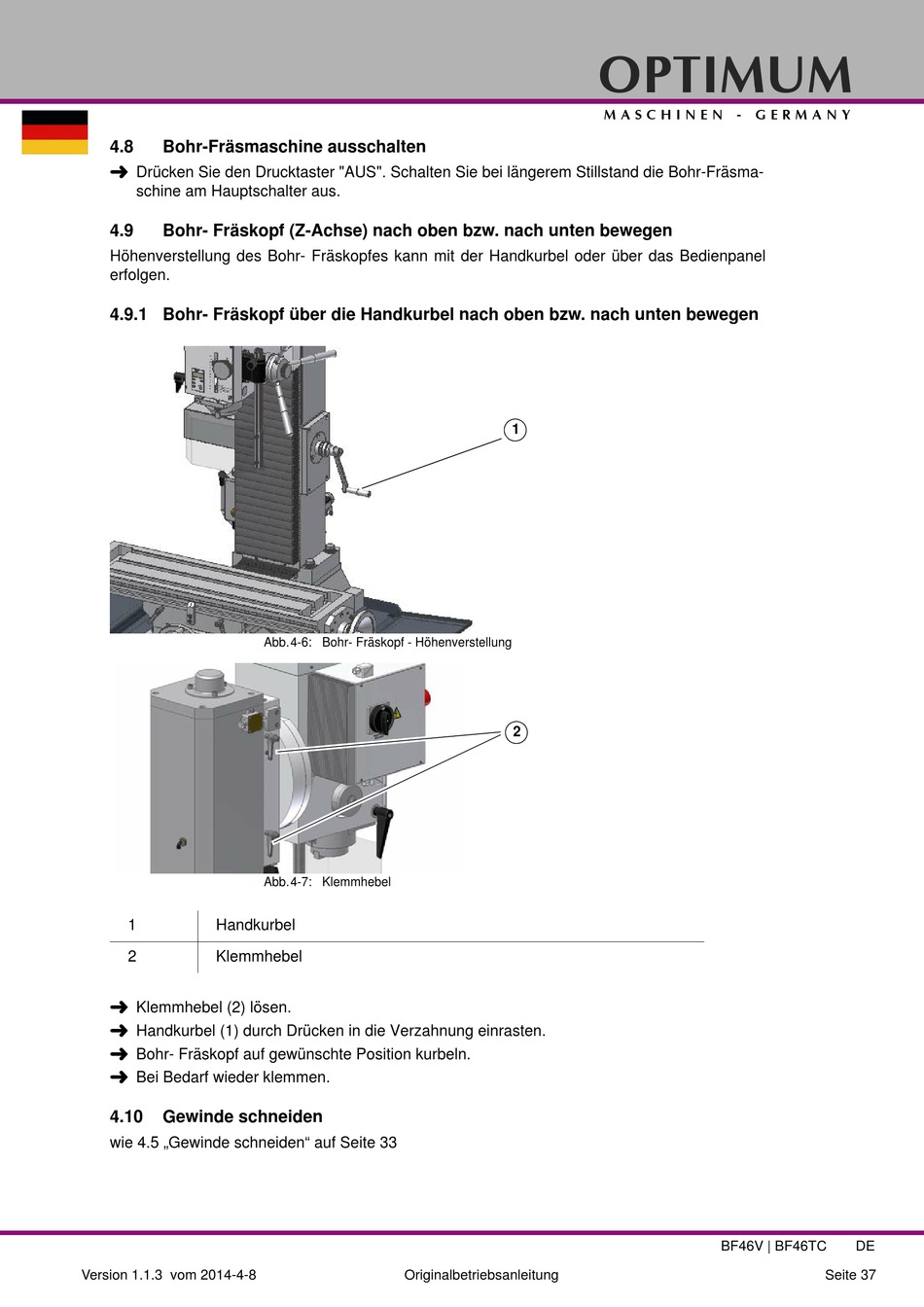 OPTIMUM
MASCHINEN - GERMANY

4.8 Bohr-Fräsmaschine ausschalten

➜ Drücken Sie den Drucktaster "AUS". Schalten Sie bei längerem Stillstand die Bohr-Fräsmaschine am Hauptschalter aus.

4.9 Bohr- Fräskopf (Z-Achse) nach oben bzw. nach unten bewegen

Höhenverstellung des Bohr- Fräskopfes kann mit der Handkurbel oder über das Bedienpanel erfolgen.

4.9.1 Bohr- Fräskopf über die Handkurbel nach oben bzw. nach unten bewegen

1

Abb.4-6: Bohr- Fräskopf - Höhenverstellung

2

Abb.4-7: Klemmhebel

| 1 | Handkurbel |
|---|---|
| 2 | Klemmhebel |

➜ Klemmhebel (2) lösen.
➜ Handkurbel (1) durch Drücken in die Verzahnung einrasten.
➜ Bohr- Fräskopf auf gewünschte Position kurbeln.
➜ Bei Bedarf wieder klemmen.

4.10 Gewinde schneiden

wie 4.5 „Gewinde schneiden“ auf Seite 33

BF46V | BF46TC DE

Version 1.1.3 vom 2014-4-8 Originalbetriebsanleitung Seite 37